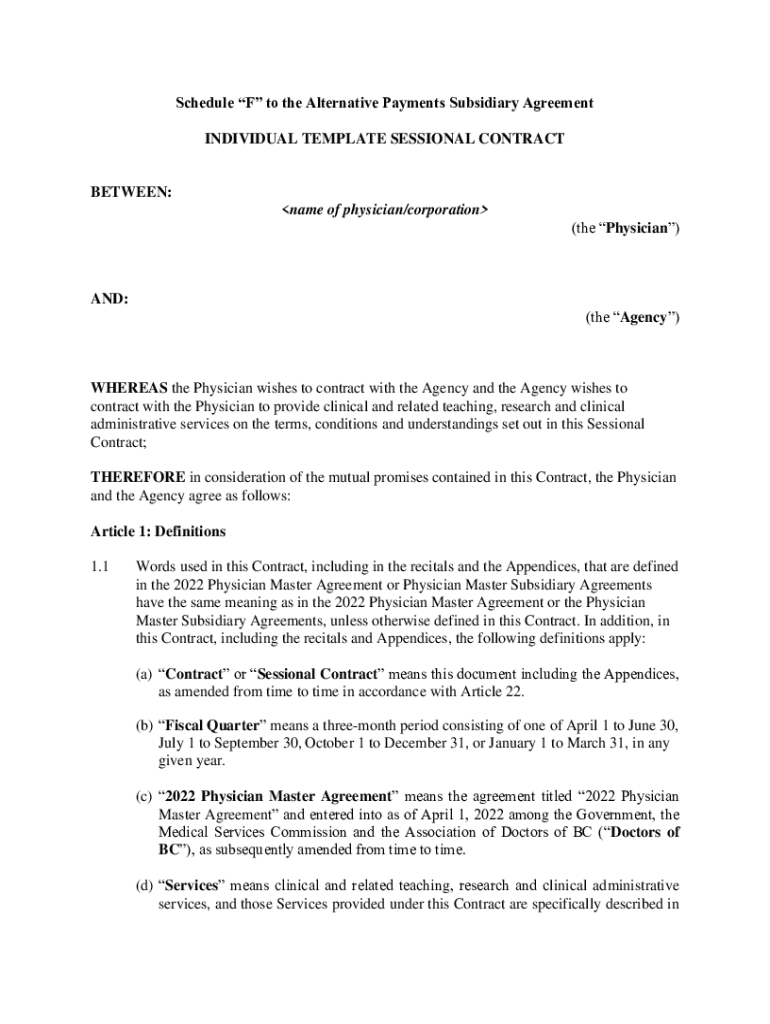 Schedule “F” to the Alternative Payments Subsidiary Agreement

INDIVIDUAL TEMPLATE SESSIONAL CONTRACT

BETWEEN:

<name of physician/corporation>

(the “Physician”)

AND:

(the “Agency”)

WHEREAS the Physician wishes to contract with the Agency and the Agency wishes to contract with the Physician to provide clinical and related teaching, research and clinical administrative services on the terms, conditions and understandings set out in this Sessional Contract;

THEREFORE in consideration of the mutual promises contained in this Contract, the Physician and the Agency agree as follows:

Article 1: Definitions

1.1 Words used in this Contract, including in the recitals and the Appendices, that are defined in the 2022 Physician Master Agreement or Physician Master Subsidiary Agreements have the same meaning as in the 2022 Physician Master Agreement or the Physician Master Subsidiary Agreements, unless otherwise defined in this Contract. In addition, in this Contract, including the recitals and Appendices, the following definitions apply:

(a) “Contract” or “Sessional Contract” means this document including the Appendices, as amended from time to time in accordance with Article 22.

(b) “Fiscal Quarter” means a three-month period consisting of one of April 1 to June 30, July 1 to September 30, October 1 to December 31, or January 1 to March 31, in any given year.

(c) “2022 Physician Master Agreement” means the agreement titled “2022 Physician Master Agreement” and entered into as of April 1, 2022 among the Government, the Medical Services Commission and the Association of Doctors of BC (“Doctors of BC”), as subsequently amended from time to time.

(d) “Services” means clinical and related teaching, research and clinical administrative services, and those Services provided under this Contract are specifically described in